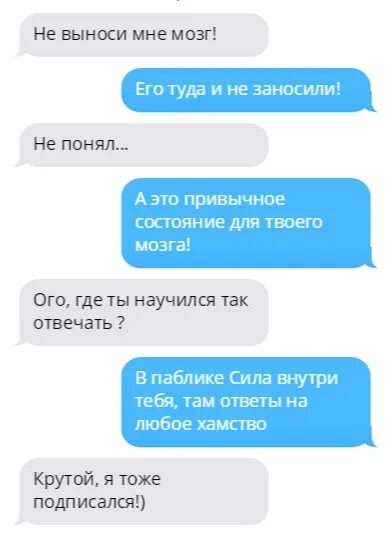 Не выноси мне мозг!

Его туда и не заносили!

Не понял...

А это привычное состояние для твоего мозга!

Ого, где ты научился так отвечать ?

В паблике Сила внутри тебя, там ответы на любое хамство

Крутой, я тоже подписался!)